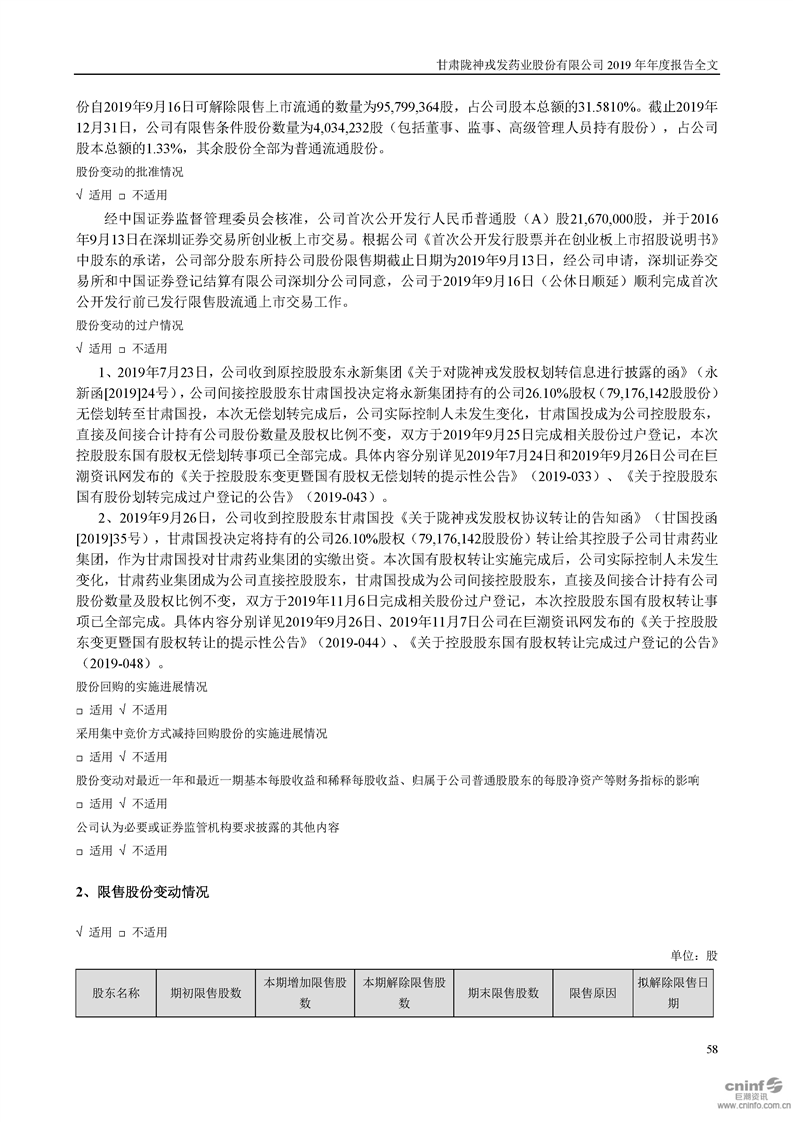 甘肃陇神戎发药业股份有限公司 2019 年年度报告全文

份自2019年9月16日可解除限售上市流通的数量为95,799,364股，占公司股本总额的31.5810%。截止2019年12月31日，公司有限售条件股份数量为4,034,232股（包括董事、监事、高级管理人员持有股份），占公司股本总额的1.33%，其余股份全部为普通流通股份。

股份变动的批准情况

√ 适用 □ 不适用

经中国证券监督管理委员会核准，公司首次公开发行人民币普通股（A）股21,670,000股，并于2016年9月13日在深圳证券交易所创业板上市交易。根据公司《首次公开发行股票并在创业板上市招股说明书》中股东的承诺，公司部分股东所持公司股份限售期截止日期为2019年9月13日，经公司申请，深圳证券交易所和中国证券登记结算有限公司深圳分公司同意，公司于2019年9月16日（公休日顺延）顺利完成首次公开发行前已发行限售股流通上市交易工作。

股份变动的过户情况

√ 适用 □ 不适用

1、2019年7月23日，公司收到原控股股东永新集团《关于对陇神戎发股权划转信息进行披露的函》（永新函[2019]24号），公司间接控股股东甘肃国投决定将永新集团持有的公司26.10%股权（79,176,142股股份）无偿划转至甘肃国投，本次无偿划转完成后，公司实际控制人未发生变化，甘肃国投成为公司控股股东，直接及间接合计持有公司股份数量及股权比例不变，双方于2019年9月25日完成相关股份过户登记，本次控股股东国有股权无偿划转事项已全部完成。具体内容分别详见2019年7月24日和2019年9月26日公司在巨潮资讯网发布的《关于控股股东变更暨国有股权无偿划转的提示性公告》（2019-033）、《关于控股股东国有股份划转完成过户登记的公告》（2019-043）。

2、2019年9月26日，公司收到控股股东甘肃国投《关于陇神戎发股权协议转让的告知函》（甘国投函[2019]35号），甘肃国投决定将持有的公司26.10%股权（79,176,142股股份）转让给其控股子公司甘肃药业集团，作为甘肃国投对甘肃药业集团的实缴出资。本次国有股权转让实施完成后，公司实际控制人未发生变化，甘肃药业集团成为公司直接控股股东，甘肃国投成为公司间接控股股东，直接及间接合计持有公司股份数量及股权比例不变，双方于2019年11月6日完成相关股份过户登记，本次控股股东国有股权转让事项已全部完成。具体内容分别详见2019年9月26日、2019年11月7日公司在巨潮资讯网发布的《关于控股股东变更暨国有股权转让的提示性公告》（2019-044）、《关于控股股东国有股权转让完成过户登记的公告》（2019-048）。

股份回购的实施进展情况

□ 适用 √ 不适用

采用集中竞价方式减持回购股份的实施进展情况

□ 适用 √ 不适用

股份变动对最近一年和最近一期基本每股收益和稀释每股收益、归属于公司普通股股东的每股净资产等财务指标的影响

□ 适用 √ 不适用

公司认为必要或证券监管机构要求披露的其他内容

□ 适用 √ 不适用

2、限售股份变动情况

√ 适用 □ 不适用

单位：股

| 股东名称 | 期初限售股数 | 本期增加限售股数 | 本期解除限售股数 | 期末限售股数 | 限售原因 | 拟解除限售日期 |
|---|---|---|---|---|---|---|

58

cninf 巨潮资讯 www.cninfo.com.cn